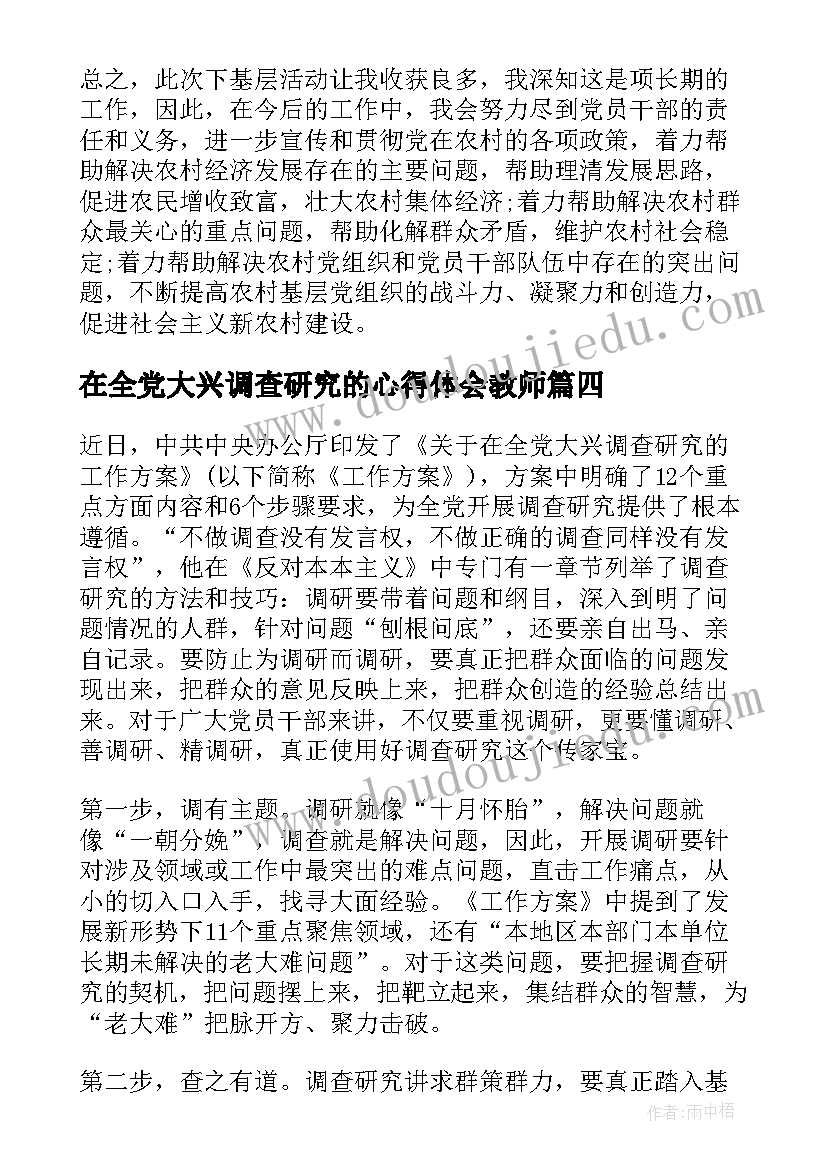 总之，此次下基层活动让我收获良多，我深知这是项长期的工作，因此，在今后的工作中，我会努力尽到党员干部的责任和义务，进一步宣传和贯彻党在农村的各项政策，着力帮助解决农村经济发展存在的主要问题，帮助理清发展思路，促进农民增收致富，壮大农村集体经济;着力帮助解决农村群众最关心的重点问题，帮助化解群众矛盾，维护农村社会稳定;着力帮助解决农村党组织和党员干部队伍中存在的突出问题，不断提高农村基层党组织的战斗力、凝聚力和创造力，促进社会主义新农村建设。

在全党大兴调查研究的心得体会教师篇四

近日，中共中央办公厅印发了《关于在全党大兴调查研究的工作方案》（以下简称《工作方案》），方案中明确了12个重点方面内容和6个步骤要求，为全党开展调查研究提供了根本遵循。“不做调查没有发言权，不做正确的调查同样没有发言权”，他在《反对本本主义》中专门有一章节列举了调查研究的方法和技巧：调研要带着问题和纲目，深入到明了问题情况的人群，针对问题“刨根问底”，还要亲自出马、亲自记录。要防止为调研而调研，要真正把群众面临的问题发现出来，把群众的意见反映上来，把群众创造的经验总结出来。对于广大党员干部来讲，不仅要重视调研，更要懂调研、善调研、精调研，真正使用好调查研究这个传家宝。

第一步，调有主题。调研就像“十月怀胎”，解决问题就像“一朝分娩”，调查就是解决问题，因此，开展调研要针对涉及领域或工作中最突出的难点问题，直击工作痛点，从小的切入口入手，找寻大面经验。《工作方案》中提到了发展新形势下11个重点聚焦领域，还有“本地区本部门本单位长期未解决的老大难问题”。对于这类问题，要把握调查研究的契机，把问题摆上来，把靶立起来，集结群众的智慧，为“老大难”把脉开方、聚力击破。

第二步，查之有道。调查研究讲求群策群力，要真正踏入基

www.doudoujiedu.com

作者：雨中梧